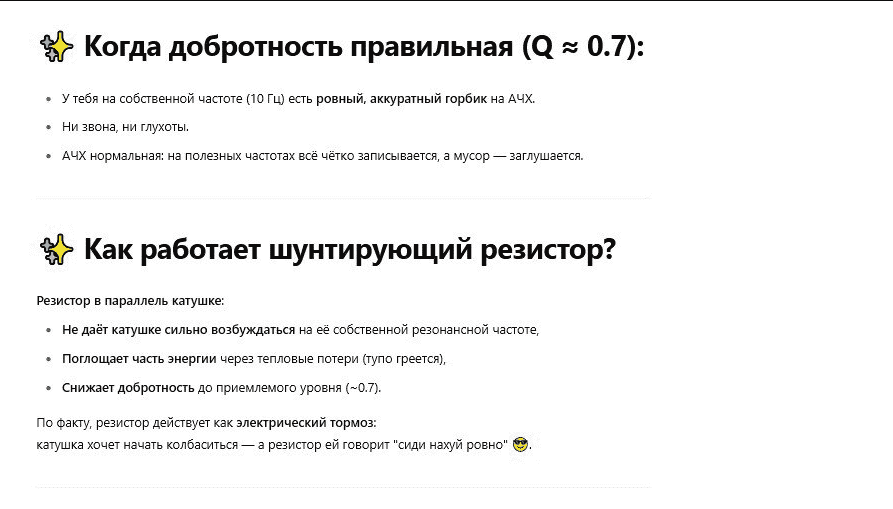 ✨ Когда добротность правильная (Q ≈ 0.7):

- У тебя на собственной частоте (10 Гц) есть ровный, аккуратный горбик на АЧХ.
- Ни звона, ни глухоты.
- АЧХ нормальная: на полезных частотах всё чётко записывается, а мусор — заглушается.

✨ Как работает шунтирующий резистор?

Резистор в параллель катушке:

- Не даёт катушке сильно возбуждаться на её собственной резонансной частоте,
- Поглощает часть энергии через тепловые потери (тупо греется),
- Снижает добротность до приемлемого уровня (~0.7).

По факту, резистор действует как электрический тормоз:
катушка хочет начать колбаситься — а резистор ей говорит "сиди нахуй ровно" 😎.